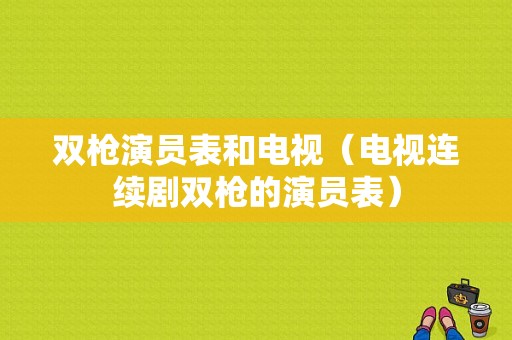 双枪演员表和电视（电视连续剧双枪的演员表）